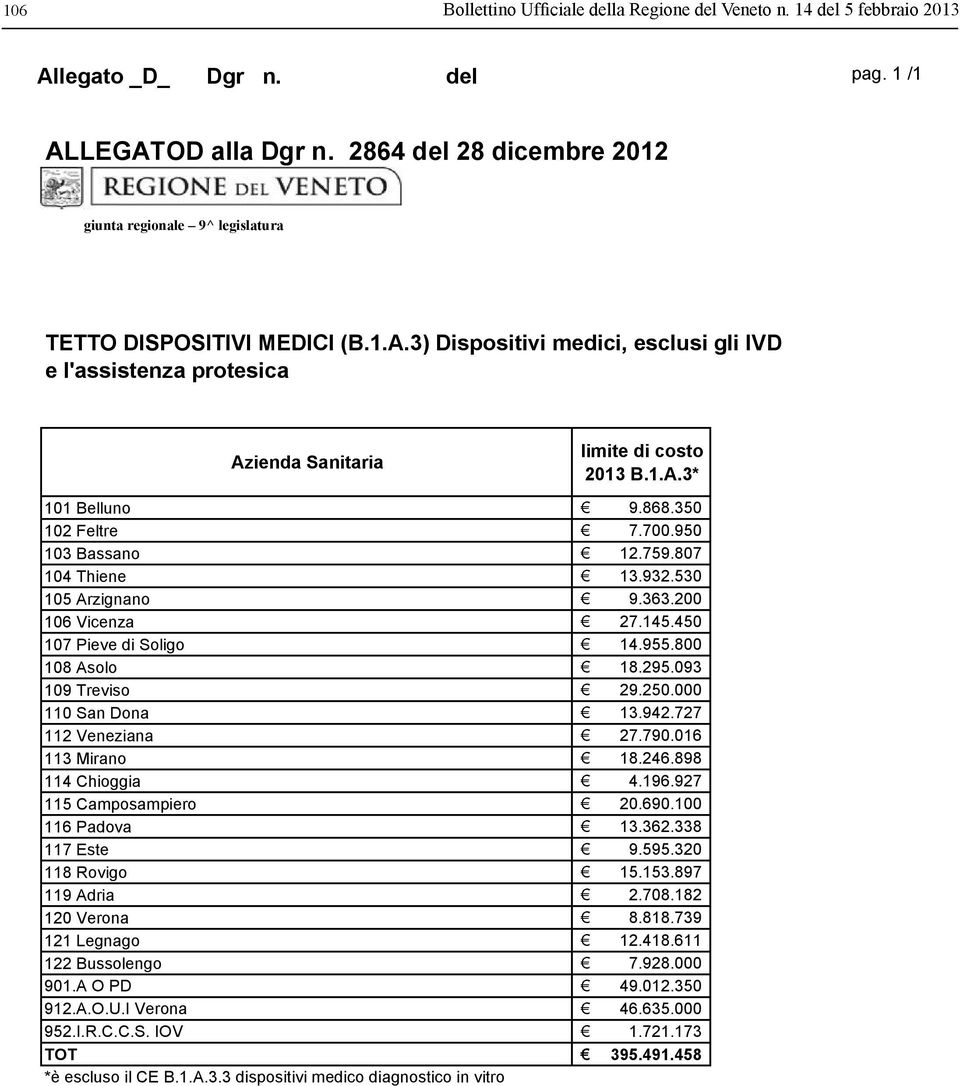 106 Bollettino Ufficiale della Regione del Veneto n. 14 del 5 febbraio 2013

Allegato _D_ Dgr n. del pag. 1 /1

ALLEGATOD alla Dgr n. 2864 del 28 dicembre 2012

REGIONE DEL VENETO

giunta regionale – 9^ legislatura

TETTO DISPOSITIVI MEDICI (B.1.A.3) Dispositivi medici, esclusi gli IVD e l'assistenza protesica

| Azienda Sanitaria | limite di costo 2013 B.1.A.3* |
|---|---|
| 101 Belluno | € 9.868.350 |
| 102 Feltre | € 7.700.950 |
| 103 Bassano | € 12.759.807 |
| 104 Thiene | € 13.932.530 |
| 105 Arzignano | € 9.363.200 |
| 106 Vicenza | € 27.145.450 |
| 107 Pieve di Soligo | € 14.955.800 |
| 108 Asolo | € 18.295.093 |
| 109 Treviso | € 29.250.000 |
| 110 San Dona | € 13.942.727 |
| 112 Veneziana | € 27.790.016 |
| 113 Mirano | € 18.246.898 |
| 114 Chioggia | € 4.196.927 |
| 115 Camposampiero | € 20.690.100 |
| 116 Padova | € 13.362.338 |
| 117 Este | € 9.595.320 |
| 118 Rovigo | € 15.153.897 |
| 119 Adria | € 2.708.182 |
| 120 Verona | € 8.818.739 |
| 121 Legnago | € 12.418.611 |
| 122 Bussolengo | € 7.928.000 |
| 901.A O PD | € 49.012.350 |
| 912.A.O.U.I Verona | € 46.635.000 |
| 952.I.R.C.C.S. IOV | € 1.721.173 |
| TOT | € 395.491.458 |

*è escluso il CE B.1.A.3.3 dispositivi medico diagnostico in vitro